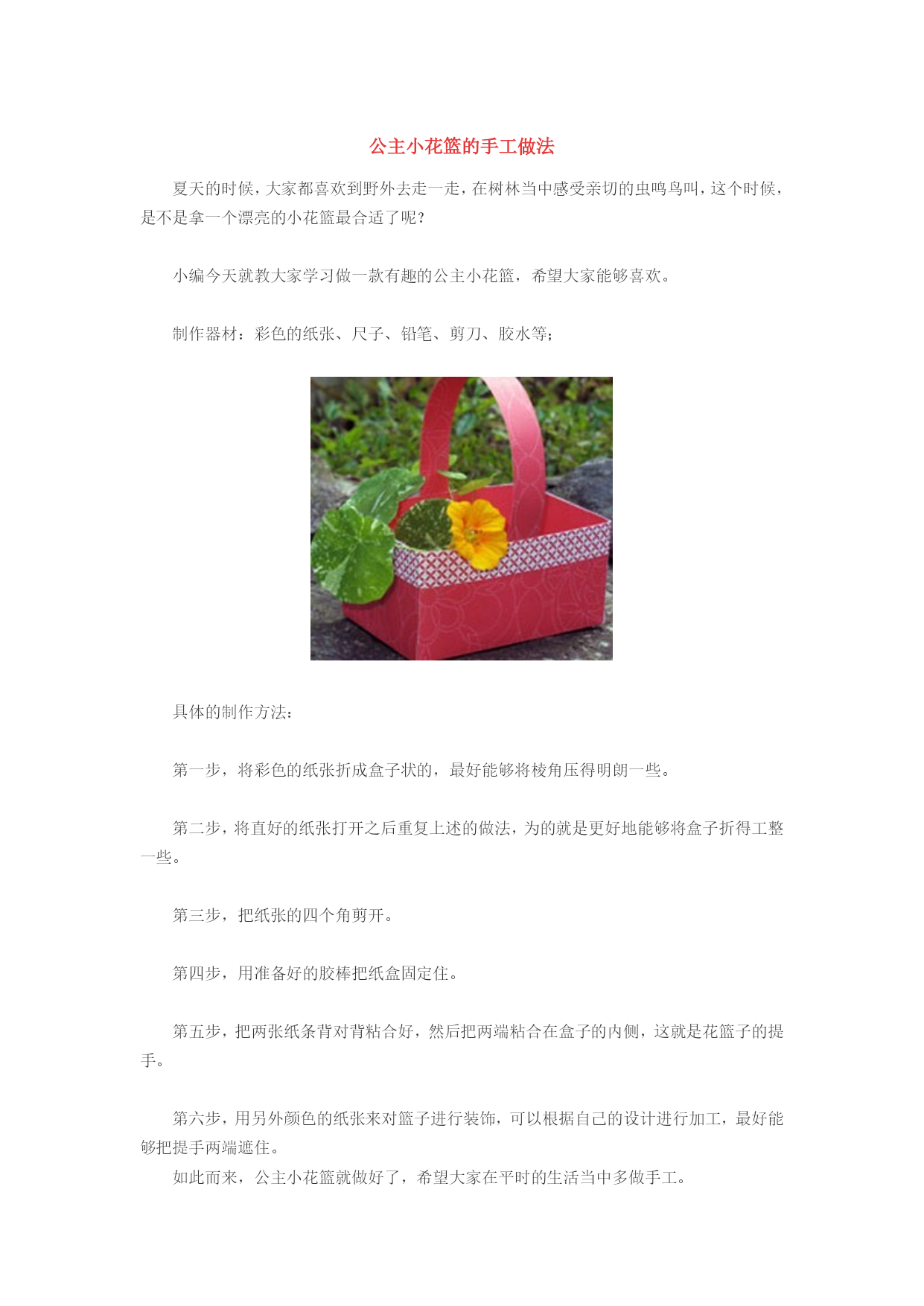 公主小花篮的手工做法

夏天的时候，大家都喜欢到野外去走一走，在树林当中感受亲切的虫鸣鸟叫，这个时候，是不是拿一个漂亮的小花篮最合适了呢？

小编今天就教大家学习做一款有趣的公主小花篮，希望大家能够喜欢。

制作器材：彩色的纸张、尺子、铅笔、剪刀、胶水等；

具体的制作方法：

第一步，将彩色的纸张折成盒子状的，最好能够将棱角压得明朗一些。

第二步，将直好的纸张打开之后重复上述的做法，为的就是更好地能够将盒子折得工整一些。

第三步，把纸张的四个角剪开。

第四步，用准备好的胶棒把纸盒固定住。

第五步，把两张纸条背对背粘合好，然后把两端粘合在盒子的内侧，这就是花篮子的提手。

第六步，用另外颜色的纸张来对篮子进行装饰，可以根据自己的设计进行加工，最好能够把提手两端遮住。
如此而来，公主小花篮就做好了，希望大家在平时的生活当中多做手工。